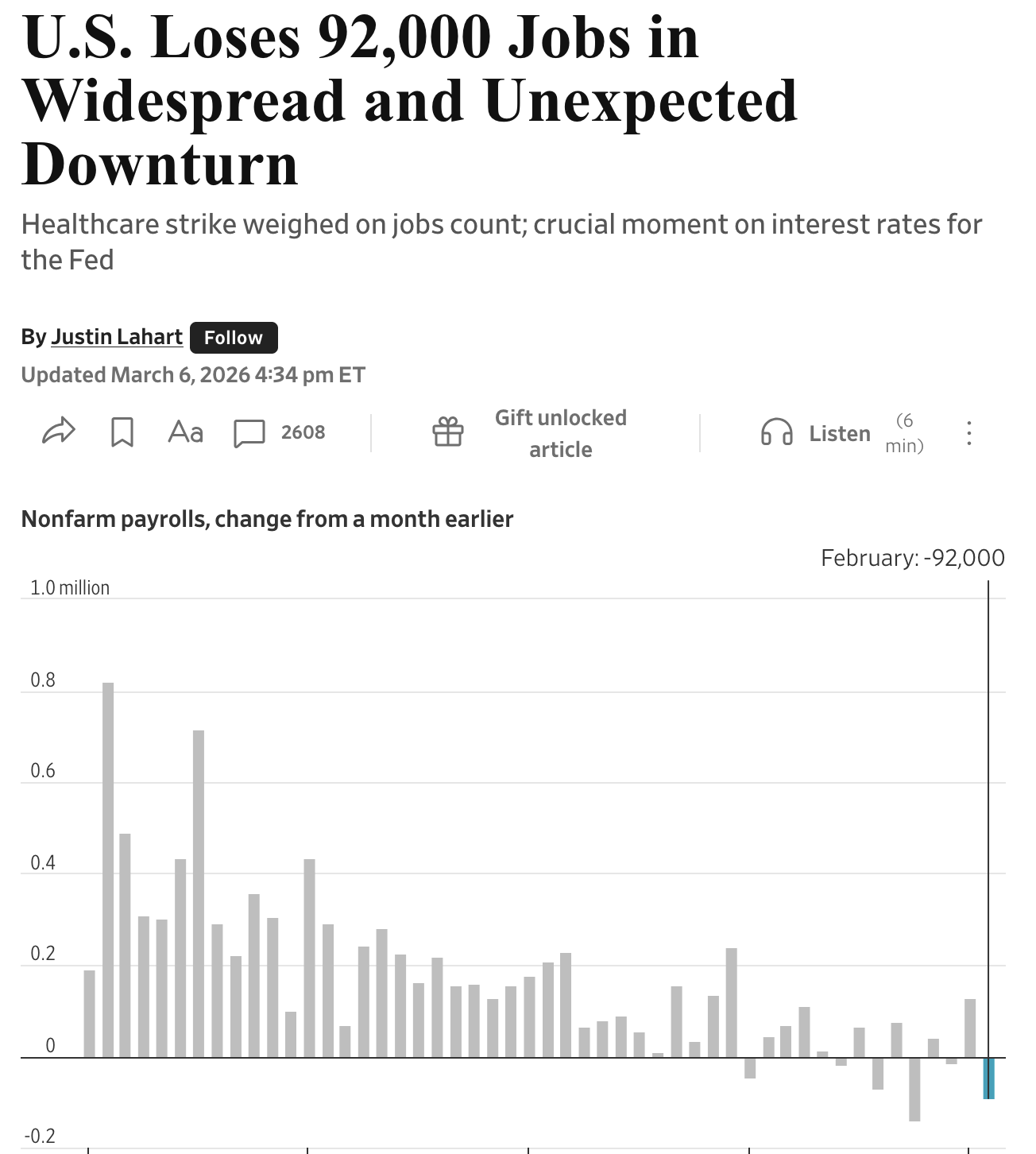 U.S. Loses 92,000 Jobs in Widespread and Unexpected Downturn

Healthcare strike weighed on jobs count; crucial moment on interest rates for the Fed

By Justin Lahart Follow

Updated March 6, 2026 4:34 pm ET

Aa 2608 Gift unlocked article Listen (6 min)

Nonfarm payrolls, change from a month earlier

February: -92,000

1.0 million

0.8

0.6

0.4

0.2

0

-0.2